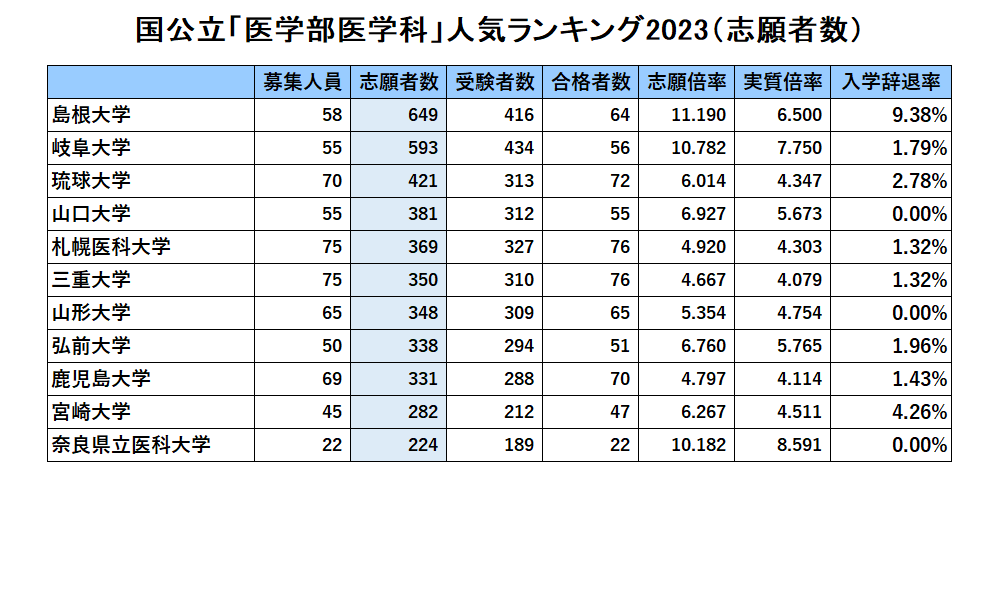 国公立「医学部医学科」人気ランキング2023（志願者数）

| | 募集人員 | 志願者数 | 受験者数 | 合格者数 | 志願倍率 | 実質倍率 | 入学辞退率 |
|---|---|---|---|---|---|---|---|
| 島根大学 | 58 | 649 | 416 | 64 | 11.190 | 6.500 | 9.38% |
| 岐阜大学 | 55 | 593 | 434 | 56 | 10.782 | 7.750 | 1.79% |
| 琉球大学 | 70 | 421 | 313 | 72 | 6.014 | 4.347 | 2.78% |
| 山口大学 | 55 | 381 | 312 | 55 | 6.927 | 5.673 | 0.00% |
| 札幌医科大学 | 75 | 369 | 327 | 76 | 4.920 | 4.303 | 1.32% |
| 三重大学 | 75 | 350 | 310 | 76 | 4.667 | 4.079 | 1.32% |
| 山形大学 | 65 | 348 | 309 | 65 | 5.354 | 4.754 | 0.00% |
| 弘前大学 | 50 | 338 | 294 | 51 | 6.760 | 5.765 | 1.96% |
| 鹿児島大学 | 69 | 331 | 288 | 70 | 4.797 | 4.114 | 1.43% |
| 宮崎大学 | 45 | 282 | 212 | 47 | 6.267 | 4.511 | 4.26% |
| 奈良県立医科大学 | 22 | 224 | 189 | 22 | 10.182 | 8.591 | 0.00% |